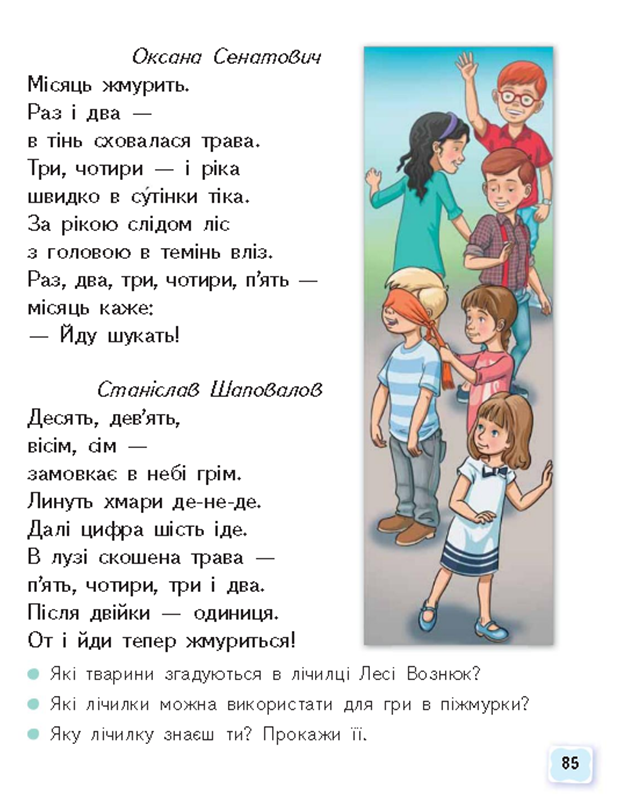 Оксана Сенатович

Місяць жмурить.
Раз і два —
в тінь сховалася трава.
Три, чотири — і ріка
швидко в су́тінки тіка.
За рікою слідом ліс
з головою в темінь вліз.
Раз, два, три, чотири, п'ять —
місяць каже:
— Йду шукать!

Станіслав Шаповалов

Десять, дев'ять,
вісім, сім —
замовкає в небі грім.
Линуть хмари де-не-де.
Далі цифра шість іде.
В лузі скошена трава —
п'ять, чотири, три і два.
Після двійки — одиниця.
От і йди тепер жмуриться!

Які тварини згадуються в лічилці Лесі Вознюк?
Які лічилки можна використати для гри в піжмурки?
Яку лічилку знаєш ти? Прокажи її.

85